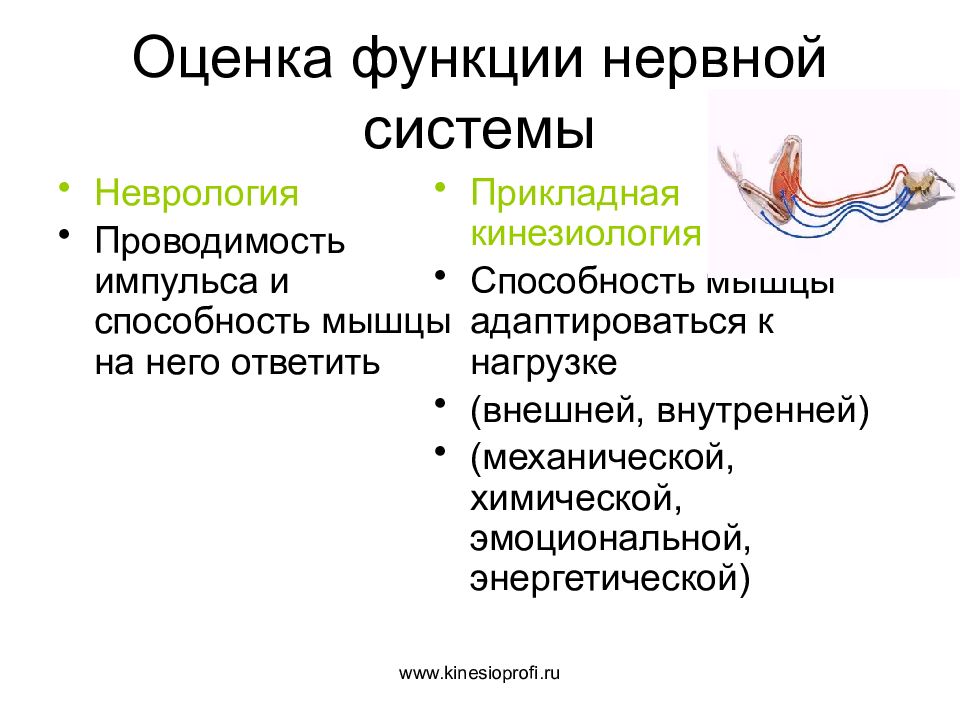 Оценка функции нервной системы

• Неврология
• Проводимость импульса и способность мышцы на него ответить

• Прикладная кинезиология
• Способность мышцы адаптироваться к нагрузке
• (внешней, внутренней)
• (механической, химической, эмоциональной, энергетической)

www.kinesioprofi.ru